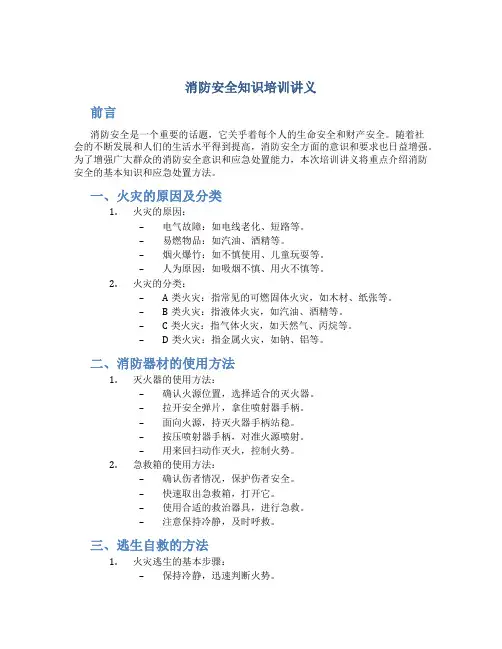 消防安全知识培训讲义

前言

消防安全是一个重要的话题，它关乎着每个人的生命安全和财产安全。随着社会的不断发展和人们的生活水平得到提高，消防安全方面的意识和要求也日益增强。为了增强广大群众的消防安全意识和应急处置能力，本次培训讲义将重点介绍消防安全的基本知识和应急处置方法。

一、火灾的原因及分类

1. 火灾的原因：
– 电气故障：如电线老化、短路等。
– 易燃物品：如汽油、酒精等。
– 烟火爆竹：如不慎使用、儿童玩耍等。
– 人为原因：如吸烟不慎、用火不慎等。

2. 火灾的分类：
– A 类火灾：指常见的可燃固体火灾，如木材、纸张等。
– B 类火灾：指液体火灾，如汽油、酒精等。
– C 类火灾：指气体火灾，如天然气、丙烷等。
– D 类火灾：指金属火灾，如钠、铝等。

二、消防器材的使用方法

1. 灭火器的使用方法：
– 确认火源位置，选择适合的灭火器。
– 拉开安全弹片，拿住喷射器手柄。
– 面向火源，持灭火器手柄站稳。
– 按压喷射器手柄，对准火源喷射。
– 用来回扫动作灭火，控制火势。

2. 急救箱的使用方法：
– 确认伤者情况，保护伤者安全。
– 快速取出急救箱，打开它。
– 使用合适的救治器具，进行急救。
– 注意保持冷静，及时呼救。

三、逃生自救的方法

1. 火灾逃生的基本步骤：
– 保持冷静，迅速判断火势。